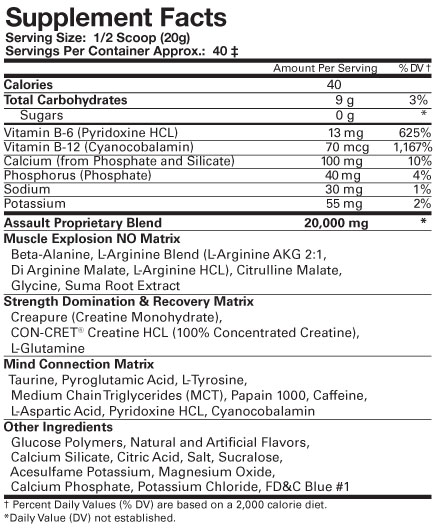 Supplement Facts
Serving Size: 1/2 Scoop (20g)
Servings Per Container Approx.: 40 ‡

| | Amount Per Serving | % DV † |
|---|---|---|
| Calories | 40 | |
| Total Carbohydrates | 9 g | 3% |
| Sugars | 0 g | * |
| Vitamin B-6 (Pyridoxine HCL) | 13 mg | 625% |
| Vitamin B-12 (Cyanocobalamin) | 70 mcg | 1,167% |
| Calcium (from Phosphate and Silicate) | 100 mg | 10% |
| Phosphorus (Phosphate) | 40 mg | 4% |
| Sodium | 30 mg | 1% |
| Potassium | 55 mg | 2% |
| Assault Proprietary Blend | 20,000 mg | * |

Muscle Explosion NO Matrix
Beta-Alanine, L-Arginine Blend (L-Arginine AKG 2:1, Di Arginine Malate, L-Arginine HCL), Citrulline Malate, Glycine, Suma Root Extract

Strength Domination & Recovery Matrix
Creapure (Creatine Monohydrate), CON-CRET® Creatine HCL (100% Concentrated Creatine), L-Glutamine

Mind Connection Matrix
Taurine, Pyroglutamic Acid, L-Tyrosine, Medium Chain Triglycerides (MCT), Papain 1000, Caffeine, L-Aspartic Acid, Pyridoxine HCL, Cyanocobalamin

Other Ingredients
Glucose Polymers, Natural and Artificial Flavors, Calcium Silicate, Citric Acid, Salt, Sucralose, Acesulfame Potassium, Magnesium Oxide, Calcium Phosphate, Potassium Chloride, FD&C Blue #1

† Percent Daily Values (% DV) are based on a 2,000 calorie diet.
*Daily Value (DV) not established.